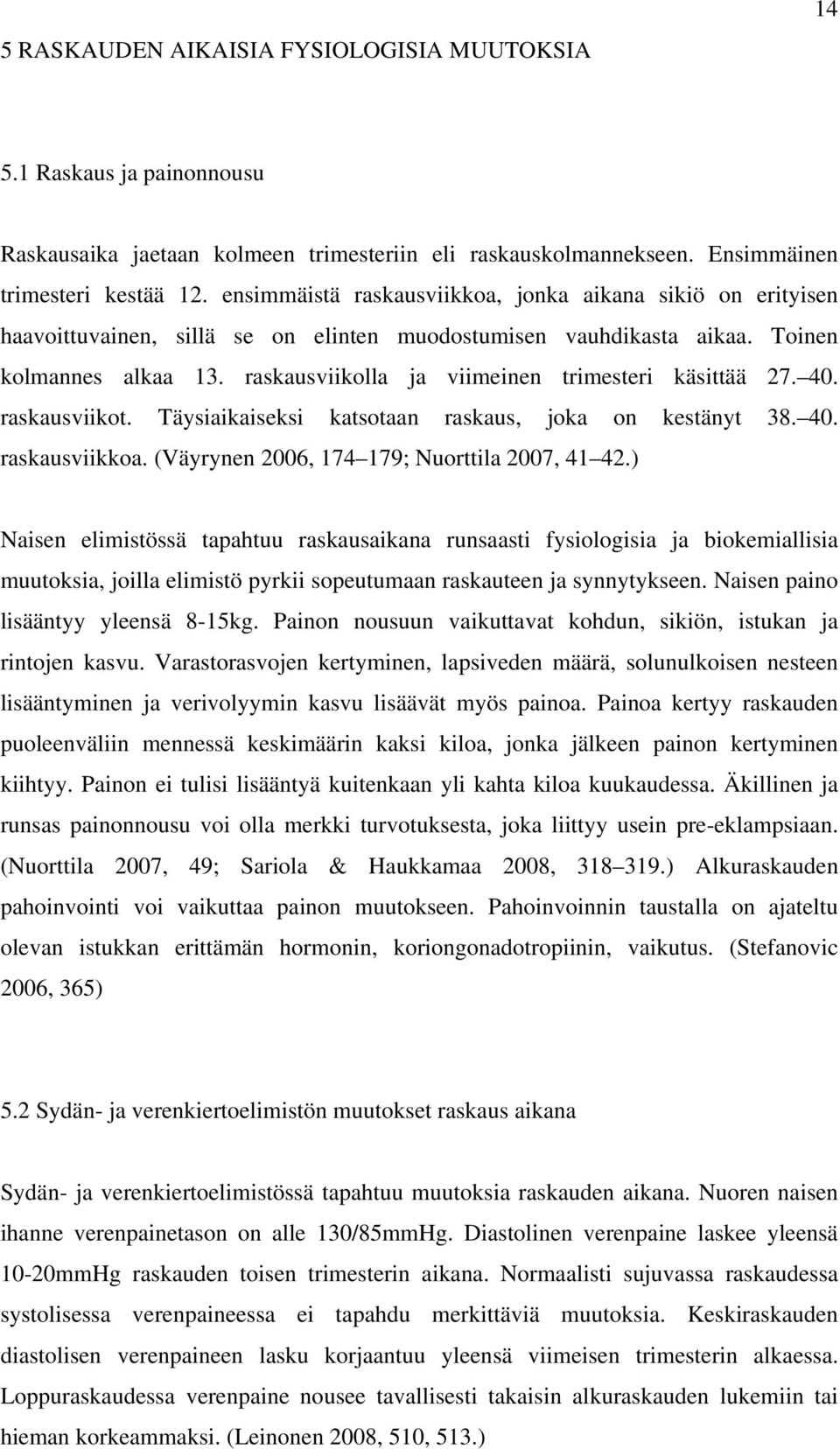 14

5 RASKAUDEN AIKAISIA FYSIOLOGISIA MUUTOKSIA

5.1 Raskaus ja painonnousu

Raskausaika jaetaan kolmeen trimesteriin eli raskauskolmannekseen. Ensimmäinen trimesteri kestää 12. ensimmäistä raskausviikkoa, jonka aikana sikiö on erityisen haavoittuvainen, sillä se on elinten muodostumisen vauhdikasta aikaa. Toinen kolmannes alkaa 13. raskausviikolla ja viimeinen trimesteri käsittää 27. 40. raskausviikot. Täysiaikaiseksi katsotaan raskaus, joka on kestänyt 38. 40. raskausviikkoa. (Väyrynen 2006, 174 179; Nuorttila 2007, 41 42.)

Naisen elimistössä tapahtuu raskausaikana runsaasti fysiologisia ja biokemiallisia muutoksia, joilla elimistö pyrkii sopeutumaan raskauteen ja synnytykseen. Naisen paino lisääntyy yleensä 8-15kg. Painon nousuun vaikuttavat kohdun, sikiön, istukan ja rintojen kasvu. Varastorasvojen kertyminen, lapsiveden määrä, solunulkoisen nesteen lisääntyminen ja verivolyymin kasvu lisäävät myös painoa. Painoa kertyy raskauden puoleenväliin mennessä keskimäärin kaksi kiloa, jonka jälkeen painon kertyminen kiihtyy. Painon ei tulisi lisääntyä kuitenkaan yli kahta kiloa kuukaudessa. Äkillinen ja runsas painonnousu voi olla merkki turvotuksesta, joka liittyy usein pre-eklampsiaan. (Nuorttila 2007, 49; Sariola & Haukkamaa 2008, 318 319.) Alkuraskauden pahoinvointi voi vaikuttaa painon muutokseen. Pahoinvoinnin taustalla on ajateltu olevan istukkan erittämän hormonin, koriongonadotropiinin, vaikutus. (Stefanovic 2006, 365)

5.2 Sydän- ja verenkiertoelimistön muutokset raskaus aikana

Sydän- ja verenkiertoelimistössä tapahtuu muutoksia raskauden aikana. Nuoren naisen ihanne verenpainetason on alle 130/85mmHg. Diastolinen verenpaine laskee yleensä 10-20mmHg raskauden toisen trimesterin aikana. Normaalisti sujuvassa raskaudessa systolisessa verenpaineessa ei tapahdu merkittäviä muutoksia. Keskiraskauden diastolisen verenpaineen lasku korjaantuu yleensä viimeisen trimesterin alkaessa. Loppuraskaudessa verenpaine nousee tavallisesti takaisin alkuraskauden lukemiin tai hieman korkeammaksi. (Leinonen 2008, 510, 513.)